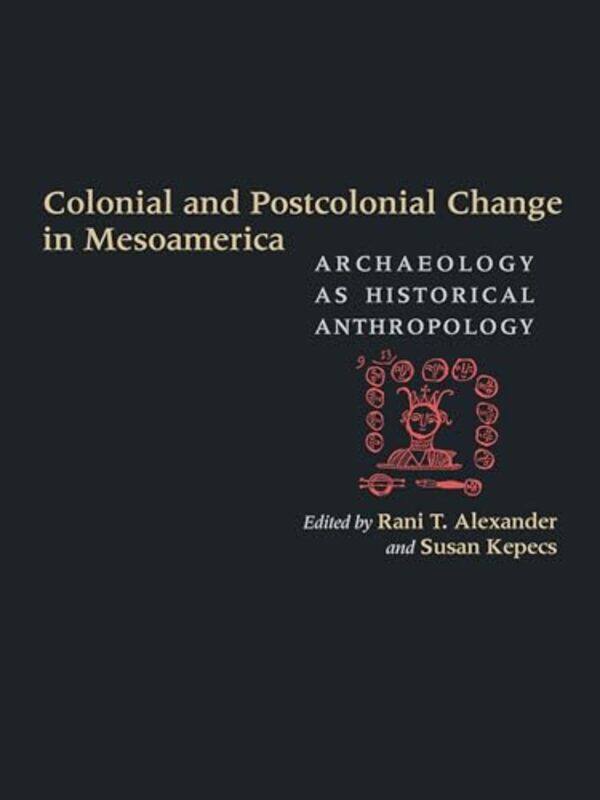 Colonial and Postcolonial Change in Mesoamerica

ARCHAEOLOGY AS HISTORICAL ANTHROPOLOGY

Edited by Rani T. Alexander and Susan Kepecs